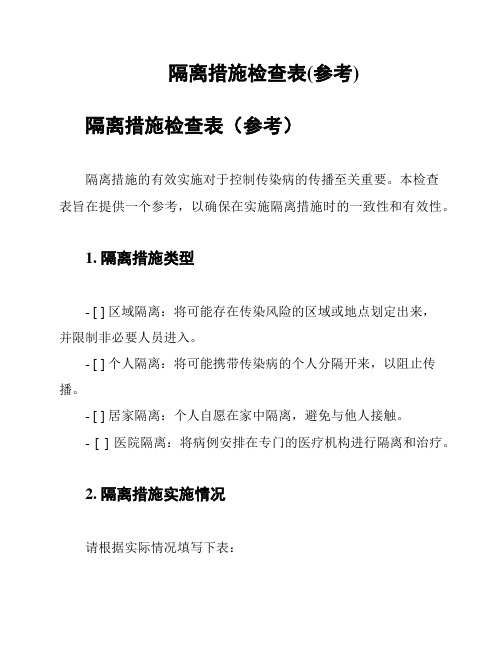 隔离措施检查表(参考)

隔离措施检查表（参考）

隔离措施的有效实施对于控制传染病的传播至关重要。本检查表旨在提供一个参考，以确保在实施隔离措施时的一致性和有效性。

1. 隔离措施类型

- [ ] 区域隔离：将可能存在传染风险的区域或地点划定出来，并限制非必要人员进入。
- [ ] 个人隔离：将可能携带传染病的个人分隔开来，以阻止传播。
- [ ] 居家隔离：个人自愿在家中隔离，避免与他人接触。
- [ ] 医院隔离：将病例安排在专门的医疗机构进行隔离和治疗。

2. 隔离措施实施情况

请根据实际情况填写下表：